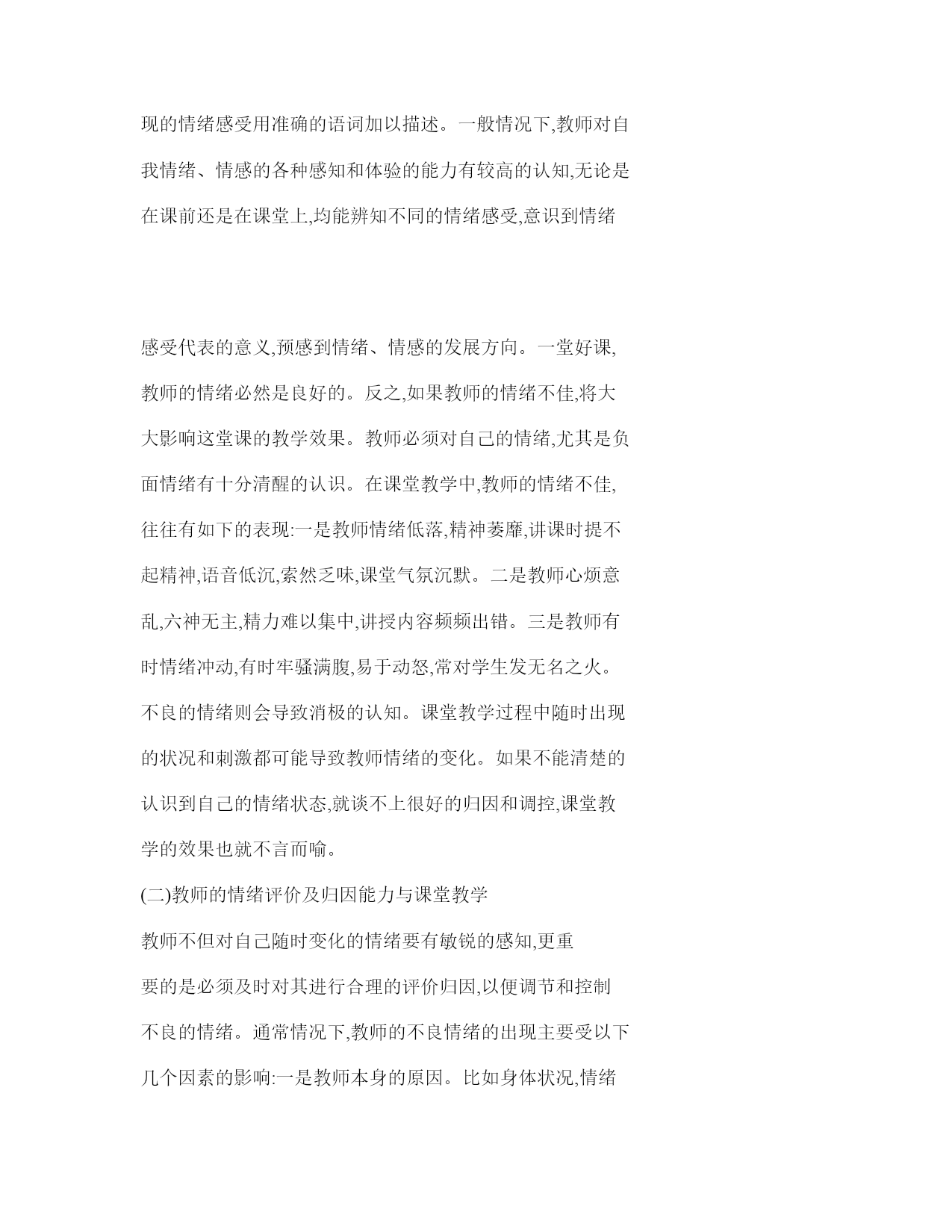 现的情绪感受用准确的语词加以描述。一般情况下,教师对自我情绪、情感的各种感知和体验的能力有较高的认知,无论是在课前还是在课堂上,均能辨知不同的情绪感受,意识到情绪

感受代表的意义,预感到情绪、情感的发展方向。一堂好课,教师的情绪必然是良好的。反之,如果教师的情绪不佳,将大大影响这堂课的教学效果。教师必须对自己的情绪,尤其是负面情绪有十分清醒的认识。在课堂教学中,教师的情绪不佳,往往有如下的表现:一是教师情绪低落,精神萎靡,讲课时提不起精神,语音低沉,索然乏味,课堂气氛沉默。二是教师心烦意乱,六神无主,精力难以集中,讲授内容频频出错。三是教师有时情绪冲动,有时牢骚满腹,易于动怒,常对学生发无名之火。不良的情绪则会导致消极的认知。课堂教学过程中随时出现的状况和刺激都可能导致教师情绪的变化。如果不能清楚的认识到自己的情绪状态,就谈不上很好的归因和调控,课堂教学的效果也就不言而喻。

(二)教师的情绪评价及归因能力与课堂教学

教师不但对自己随时变化的情绪要有敏锐的感知,更重要的是必须及时对其进行合理的评价归因,以便调节和控制不良的情绪。通常情况下,教师的不良情绪的出现主要受以下几个因素的影响:一是教师本身的原因。比如身体状况,情绪